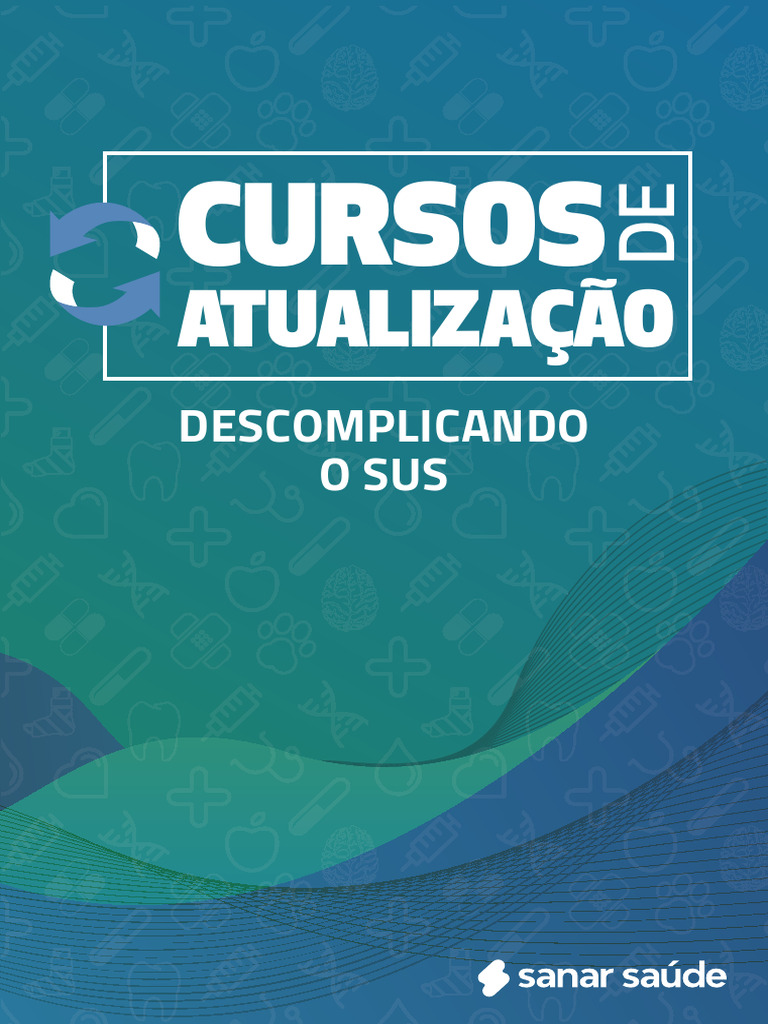 CURSOS DE ATUALIZAÇÃO

DESCOMPLICANDO O SUS

sanar saúde